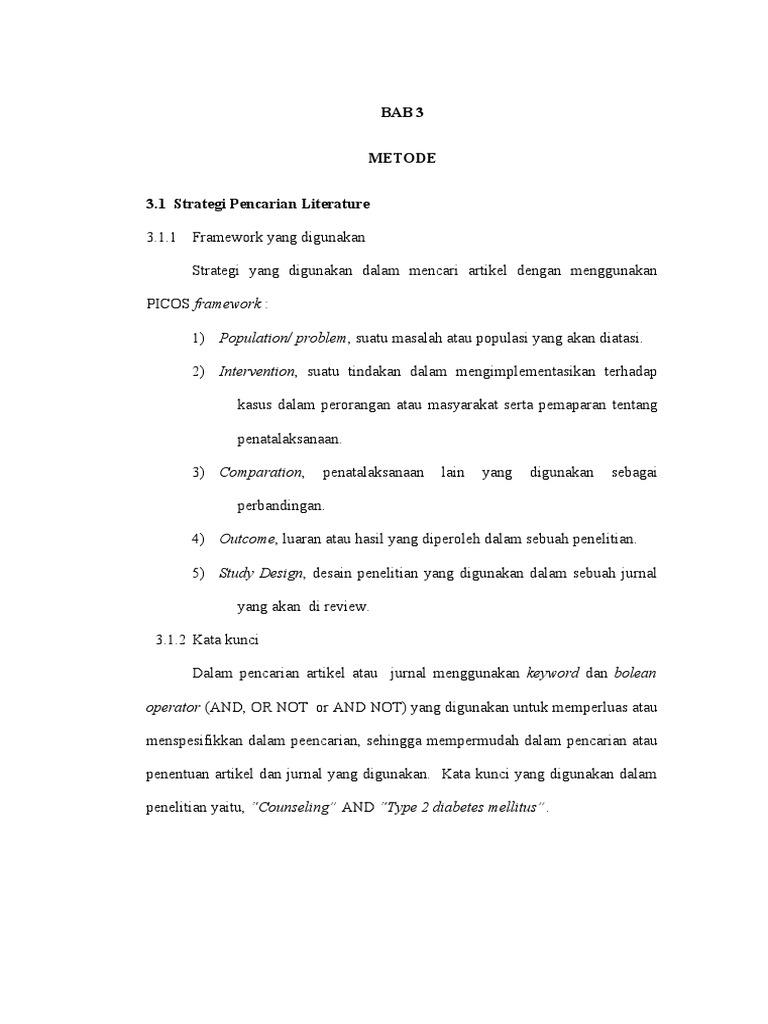 BAB 3

METODE

3.1 Strategi Pencarian Literature

3.1.1 Framework yang digunakan

Strategi yang digunakan dalam mencari artikel dengan menggunakan PICOS framework :

1) Population/ problem, suatu masalah atau populasi yang akan diatasi.

2) Intervention, suatu tindakan dalam mengimplementasikan terhadap kasus dalam perorangan atau masyarakat serta pemaparan tentang penatalaksanaan.

3) Comparation, penatalaksanaan lain yang digunakan sebagai perbandingan.

4) Outcome, luaran atau hasil yang diperoleh dalam sebuah penelitian.

5) Study Design, desain penelitian yang digunakan dalam sebuah jurnal yang akan di review.

3.1.2 Kata kunci

Dalam pencarian artikel atau jurnal menggunakan keyword dan bolean operator (AND, OR NOT or AND NOT) yang digunakan untuk memperluas atau menspesifikkan dalam peencarian, sehingga mempermudah dalam pencarian atau penentuan artikel dan jurnal yang digunakan. Kata kunci yang digunakan dalam penelitian yaitu, "Counseling" AND "Type 2 diabetes mellitus".